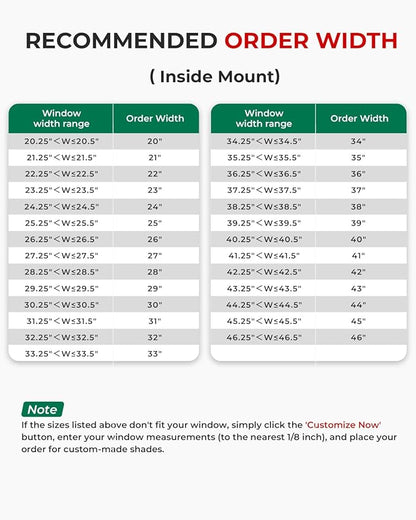 RECOMMENDED ORDER WIDTH

( Inside Mount)

| Window width range | Order Width |
|---|---|
| 20.25"＜W≤20.5" | 20" |
| 21.25"＜W≤21.5" | 21" |
| 22.25"＜W≤22.5" | 22" |
| 23.25"＜W≤23.5" | 23" |
| 24.25"＜W≤24.5" | 24" |
| 25.25"＜W≤25.5" | 25" |
| 26.25"＜W≤26.5" | 26" |
| 27.25"＜W≤27.5" | 27" |
| 28.25"＜W≤28.5" | 28" |
| 29.25"＜W≤29.5" | 29" |
| 30.25"＜W≤30.5" | 30" |
| 31.25"＜W≤31.5" | 31" |
| 32.25"＜W≤32.5" | 32" |
| 33.25"＜W≤33.5" | 33" |

| Window width range | Order Width |
|---|---|
| 34.25"＜W≤34.5" | 34" |
| 35.25"＜W≤35.5" | 35" |
| 36.25"＜W≤36.5" | 36" |
| 37.25"＜W≤37.5" | 37" |
| 38.25"＜W≤38.5" | 38" |
| 39.25"＜W≤39.5" | 39" |
| 40.25"＜W≤40.5" | 40" |
| 41.25"＜W≤41.5" | 41" |
| 42.25"＜W≤42.5" | 42" |
| 43.25"＜W≤43.5" | 43" |
| 44.25"＜W≤44.5" | 44" |
| 45.25"＜W≤45.5" | 45" |
| 46.25"＜W≤46.5" | 46" |

Note
If the sizes listed above don't fit your window, simply click the 'Customize Now' button, enter your window measurements (to the nearest 1/8 inch), and place your order for custom-made shades.